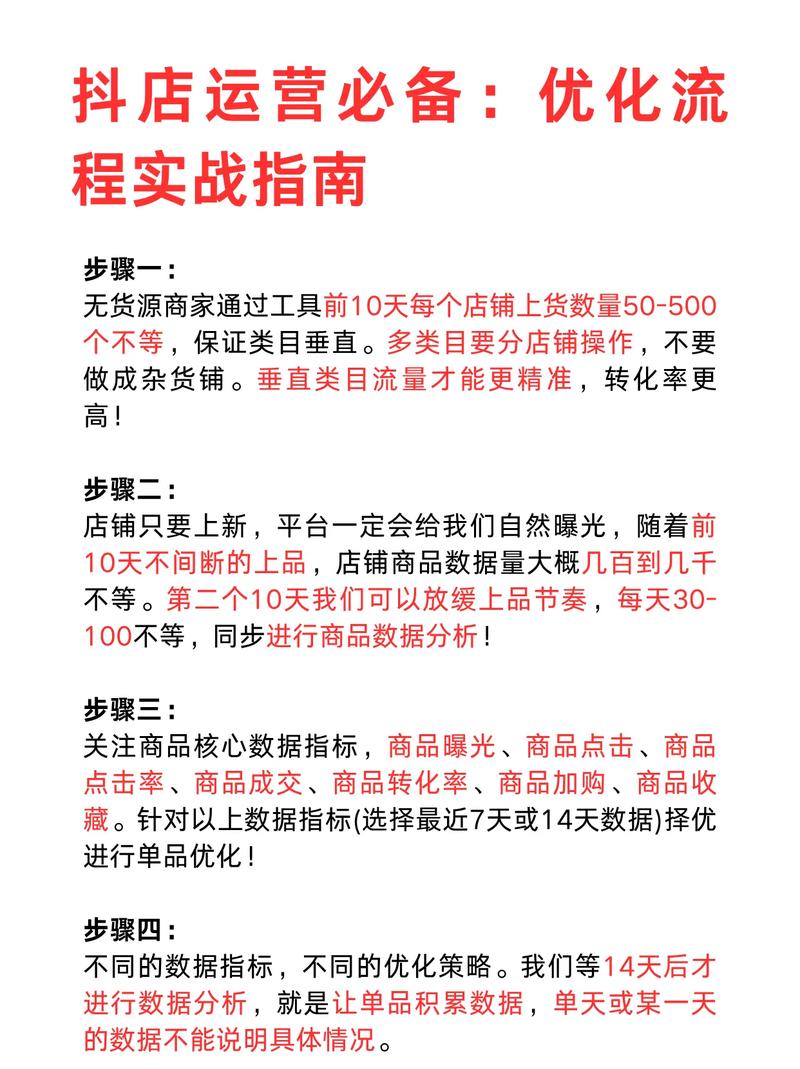 抖店运营必备：优化流程实战指南

步骤一：
无货源商家通过工具前10天每个店铺上货数量50-500个不等，保证类目垂直。多类目要分店铺操作，不要做成杂货铺。垂直类目流量才能更精准，转化率更高！

步骤二：
店铺只要上新，平台一定会给我们自然曝光，随着前10天不间断的上品，店铺商品数据量大概几百到几千不等。第二个10天我们可以放缓上品节奏，每天30-100不等，同步进行商品数据分析！

步骤三：
关注商品核心数据指标，商品曝光、商品点击、商品点击率、商品成交、商品转化率、商品加购、商品收藏。针对以上数据指标(选择最近7天或14天数据)择优进行单品优化！

步骤四：
不同的数据指标，不同的优化策略。我们等14天后才进行数据分析，就是让单品积累数据，单天或某一天的数据不能说明具体情况。